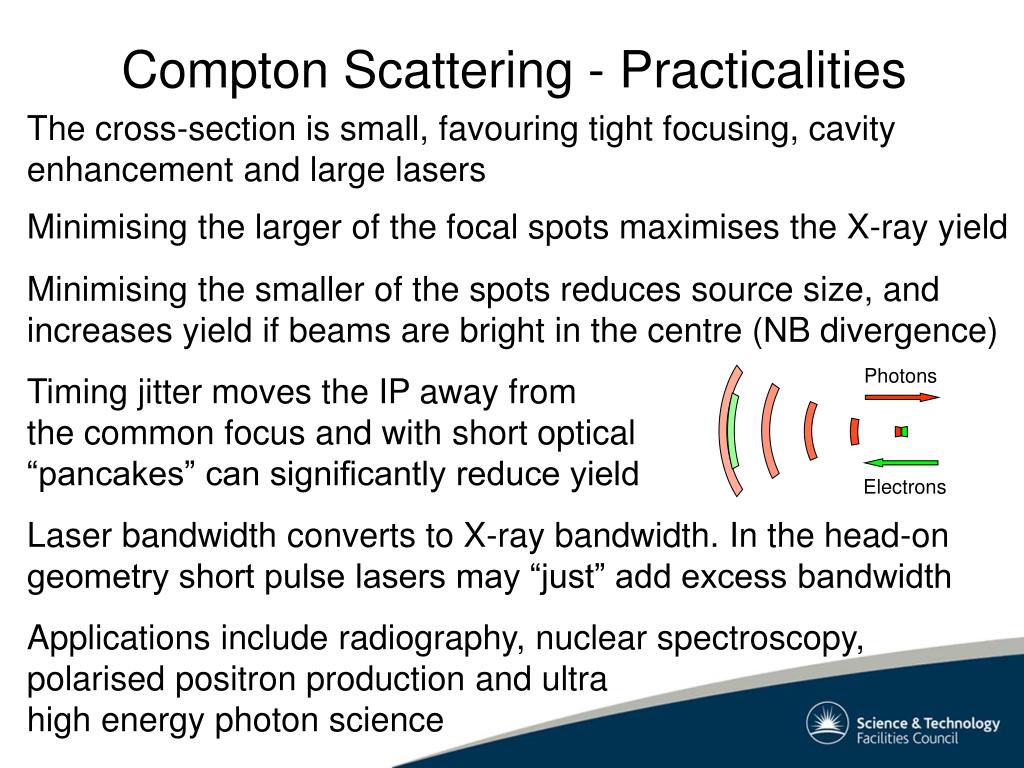 Compton Scattering - Practicalities

The cross-section is small, favouring tight focusing, cavity enhancement and large lasers

Minimising the larger of the focal spots maximises the X-ray yield

Minimising the smaller of the spots reduces source size, and increases yield if beams are bright in the centre (NB divergence)

Timing jitter moves the IP away from the common focus and with short optical “pancakes” can significantly reduce yield

Photons

Electrons

Laser bandwidth converts to X-ray bandwidth. In the head-on geometry short pulse lasers may “just” add excess bandwidth

Applications include radiography, nuclear spectroscopy, polarised positron production and ultra high energy photon science

Science & Technology Facilities Council